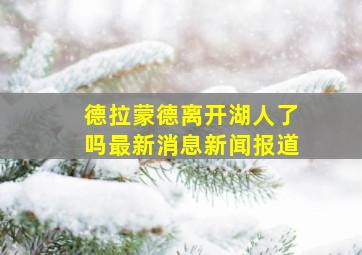 德拉蒙德离开湖人了吗最新消息新闻报道